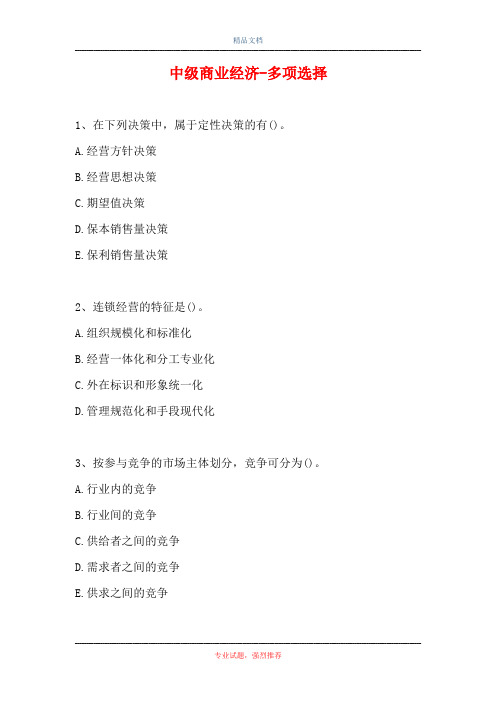 精品文档

中级商业经济-多项选择

1、在下列决策中，属于定性决策的有()。

A.经营方针决策

B.经营思想决策

C.期望值决策

D.保本销售量决策

E.保利销售量决策

2、连锁经营的特征是()。

A.组织规模化和标准化

B.经营一体化和分工专业化

C.外在标识和形象统一化

D.管理规范化和手段现代化

3、按参与竞争的市场主体划分，竞争可分为()。

A.行业内的竞争

B.行业间的竞争

C.供给者之间的竞争

D.需求者之间的竞争

E.供求之间的竞争

专业试题，强烈推荐